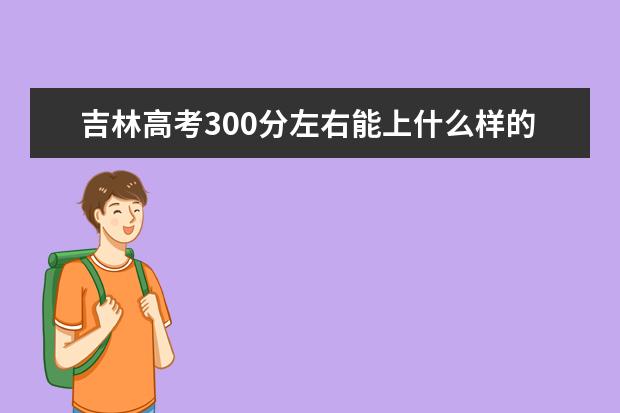 吉林高考300分左右能上什么样的